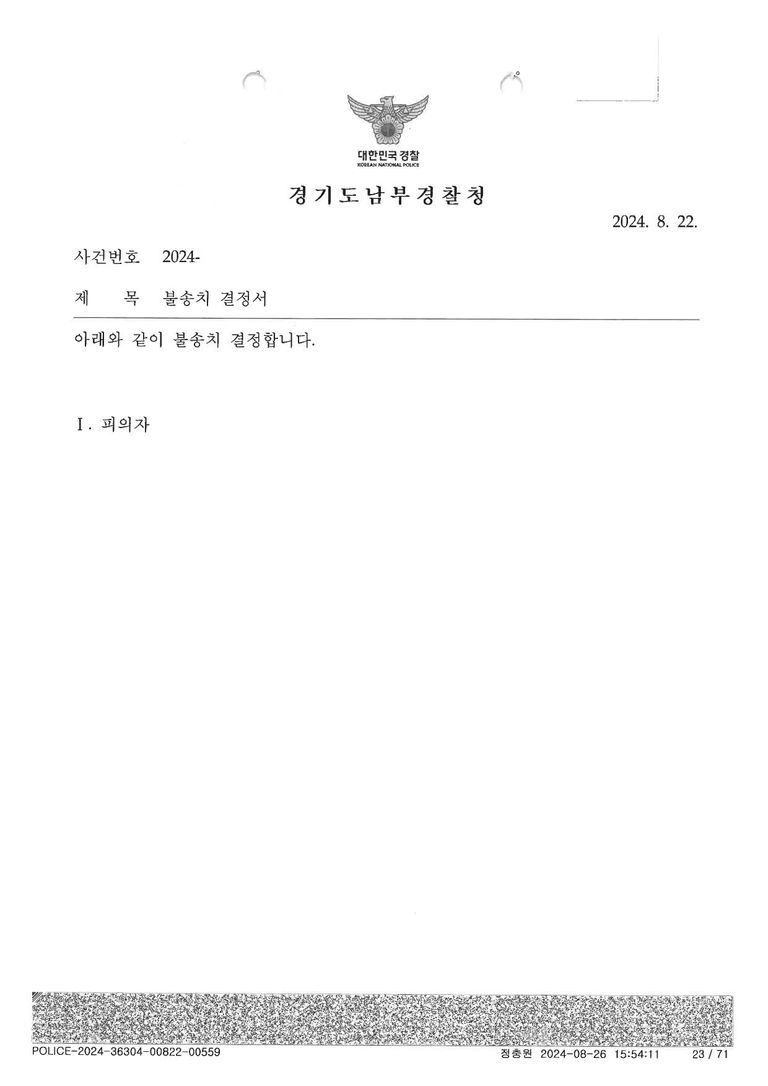 대한민국 경찰
KOREAN NATIONAL POLICE

경기도남부경찰청

2024. 8. 22.

사건번호 2024-

제 목 불송치 결정서

아래와 같이 불송치 결정합니다.

I. 피의자

POLICE-2024-36304-00822-00559

정충원 2024-08-26 15:54:11 23 / 71